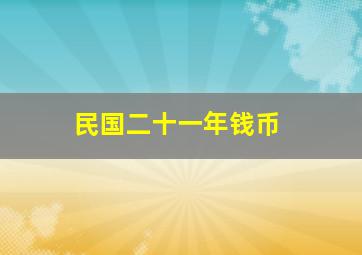 民国二十一年钱币